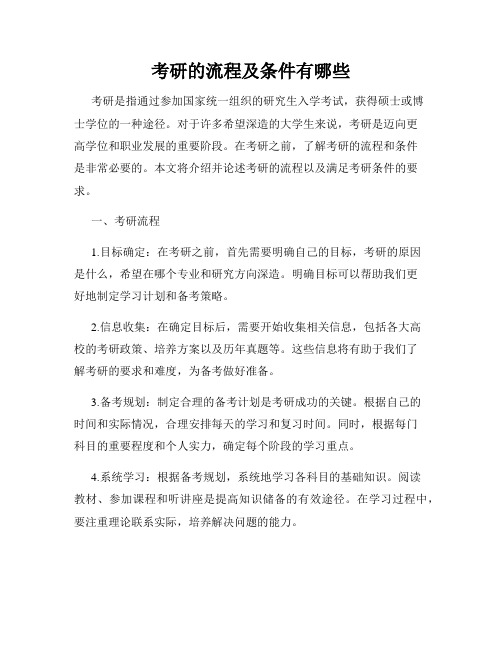 考研的流程及条件有哪些

考研是指通过参加国家统一组织的研究生入学考试，获得硕士或博士学位的一种途径。对于许多希望深造的大学生来说，考研是迈向更高学位和职业发展的重要阶段。在考研之前，了解考研的流程和条件是非常必要的。本文将介绍并论述考研的流程以及满足考研条件的要求。

一、考研流程

1.目标确定：在考研之前，首先需要明确自己的目标，考研的原因是什么，希望在哪个专业和研究方向深造。明确目标可以帮助我们更好地制定学习计划和备考策略。

2.信息收集：在确定目标后，需要开始收集相关信息，包括各大高校的考研政策、培养方案以及历年真题等。这些信息将有助于我们了解考研的要求和难度，为备考做好准备。

3.备考规划：制定合理的备考计划是考研成功的关键。根据自己的时间和实际情况，合理安排每天的学习和复习时间。同时，根据每门科目的重要程度和个人实力，确定每个阶段的学习重点。

4.系统学习：根据备考规划，系统地学习各科目的基础知识。阅读教材、参加课程和听讲座是提高知识储备的有效途径。在学习过程中，要注重理论联系实际，培养解决问题的能力。